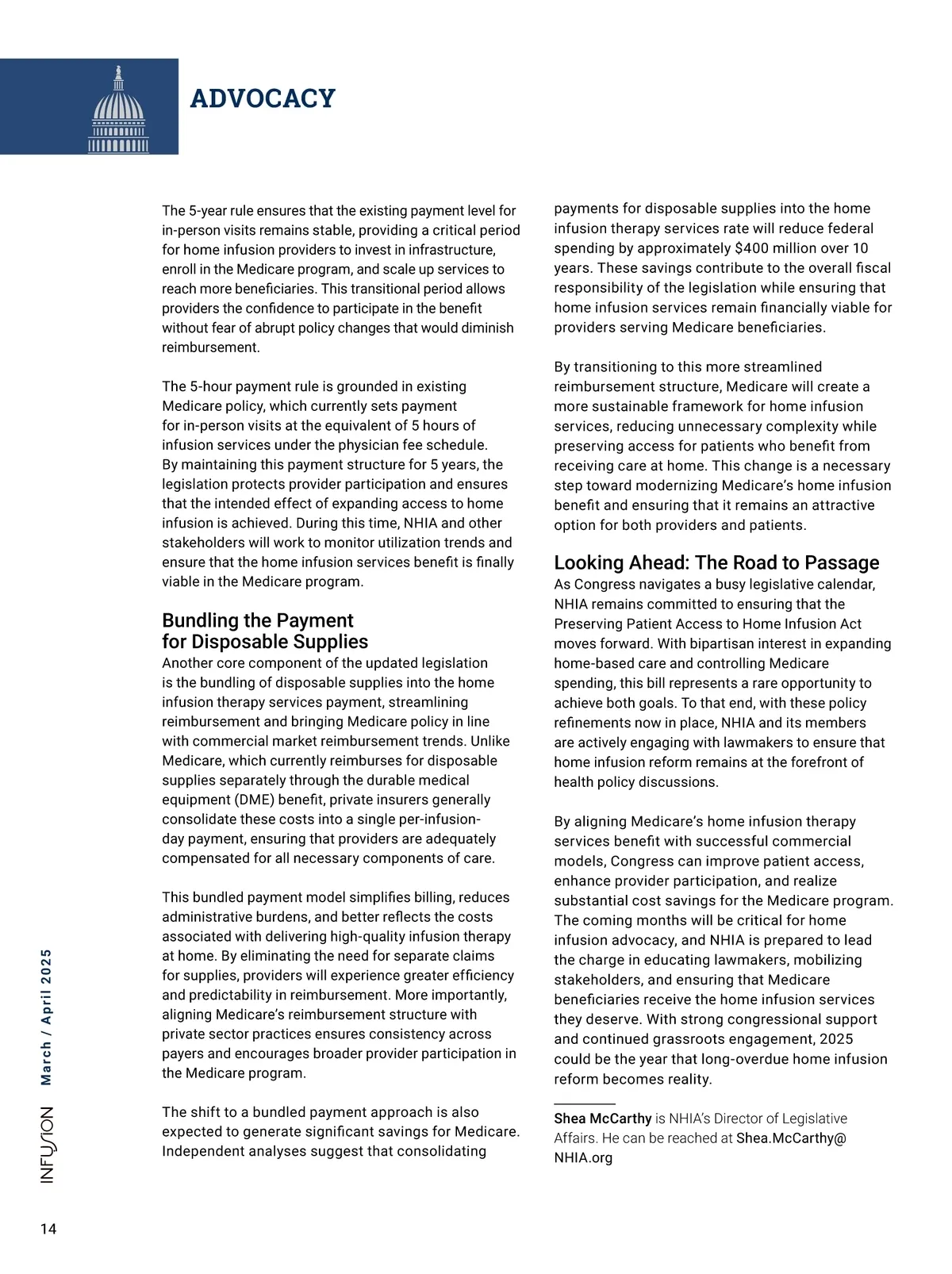 ADVOCACY

The 5-year rule ensures that the existing payment level for in-person visits remains stable, providing a critical period for home infusion providers to invest in infrastructure, enroll in the Medicare program, and scale up services to reach more beneficiaries. This transitional period allows providers the confidence to participate in the benefit without fear of abrupt policy changes that would diminish reimbursement.

The 5-hour payment rule is grounded in existing Medicare policy, which currently sets payment for in-person visits at the equivalent of 5 hours of infusion services under the physician fee schedule. By maintaining this payment structure for 5 years, the legislation protects provider participation and ensures that the intended effect of expanding access to home infusion is achieved. During this time, NHIA and other stakeholders will work to monitor utilization trends and ensure that the home infusion services benefit is finally viable in the Medicare program.

Bundling the Payment for Disposable Supplies

Another core component of the updated legislation is the bundling of disposable supplies into the home infusion therapy services payment, streamlining reimbursement and bringing Medicare policy in line with commercial market reimbursement trends. Unlike Medicare, which currently reimburses for disposable supplies separately through the durable medical equipment (DME) benefit, private insurers generally consolidate these costs into a single per-infusion-day payment, ensuring that providers are adequately compensated for all necessary components of care.

This bundled payment model simplifies billing, reduces administrative burdens, and better reflects the costs associated with delivering high-quality infusion therapy at home. By eliminating the need for separate claims for supplies, providers will experience greater efficiency and predictability in reimbursement. More importantly, aligning Medicare's reimbursement structure with private sector practices ensures consistency across payers and encourages broader provider participation in the Medicare program.

The shift to a bundled payment approach is also expected to generate significant savings for Medicare. Independent analyses suggest that consolidating payments for disposable supplies into the home infusion therapy services rate will reduce federal spending by approximately $400 million over 10 years. These savings contribute to the overall fiscal responsibility of the legislation while ensuring that home infusion services remain financially viable for providers serving Medicare beneficiaries.

By transitioning to this more streamlined reimbursement structure, Medicare will create a more sustainable framework for home infusion services, reducing unnecessary complexity while preserving access for patients who benefit from receiving care at home. This change is a necessary step toward modernizing Medicare's home infusion benefit and ensuring that it remains an attractive option for both providers and patients.

Looking Ahead: The Road to Passage

As Congress navigates a busy legislative calendar, NHIA remains committed to ensuring that the Preserving Patient Access to Home Infusion Act moves forward. With bipartisan interest in expanding home-based care and controlling Medicare spending, this bill represents a rare opportunity to achieve both goals. To that end, with these policy refinements now in place, NHIA and its members are actively engaging with lawmakers to ensure that home infusion reform remains at the forefront of health policy discussions.

By aligning Medicare's home infusion therapy services benefit with successful commercial models, Congress can improve patient access, enhance provider participation, and realize substantial cost savings for the Medicare program. The coming months will be critical for home infusion advocacy, and NHIA is prepared to lead the charge in educating lawmakers, mobilizing stakeholders, and ensuring that Medicare beneficiaries receive the home infusion services they deserve. With strong congressional support and continued grassroots engagement, 2025 could be the year that long-overdue home infusion reform becomes reality.

Shea McCarthy is NHIA's Director of Legislative Affairs. He can be reached at Shea.McCarthy@NHIA.org

INFUSION March / April 2025

14